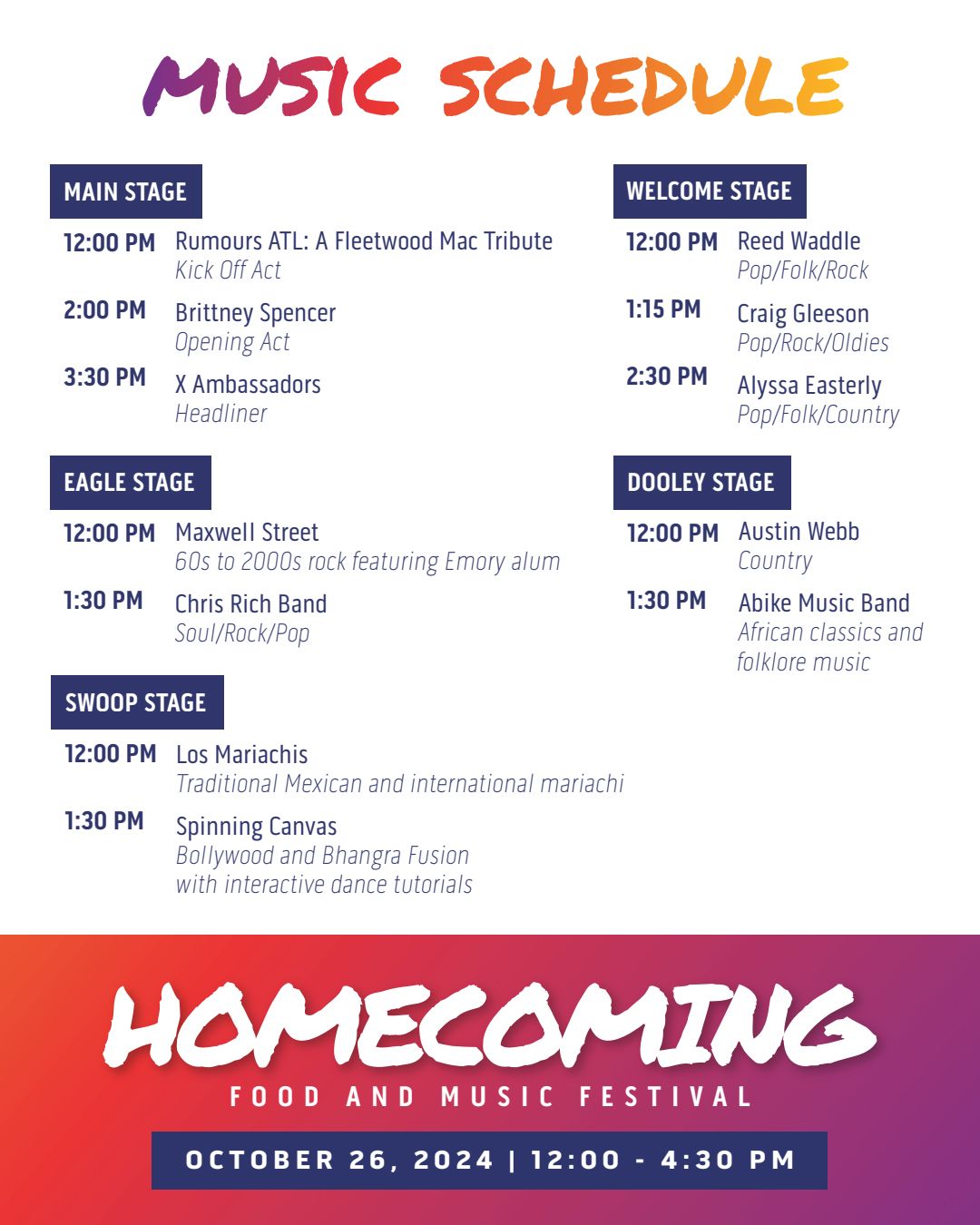 MUSIC SCHEDULE

MAIN STAGE

12:00 PM Rumours ATL: A Fleetwood Mac Tribute
Kick Off Act

2:00 PM Brittney Spencer
Opening Act

3:30 PM X Ambassadors
Headliner

EAGLE STAGE

12:00 PM Maxwell Street
60s to 2000s rock featuring Emory alum

1:30 PM Chris Rich Band
Soul/Rock/Pop

SWOOP STAGE

12:00 PM Los Mariachis
Traditional Mexican and international mariachi

1:30 PM Spinning Canvas
Bollywood and Bhangra Fusion with interactive dance tutorials

WELCOME STAGE

12:00 PM Reed Waddle
Pop/Folk/Rock

1:15 PM Craig Gleeson
Pop/Rock/Oldies

2:30 PM Alyssa Easterly
Pop/Folk/Country

DOOLEY STAGE

12:00 PM Austin Webb
Country

1:30 PM Abike Music Band
African classics and folklore music

HOMECOMING
FOOD AND MUSIC FESTIVAL

OCTOBER 26, 2024 | 12:00 - 4:30 PM